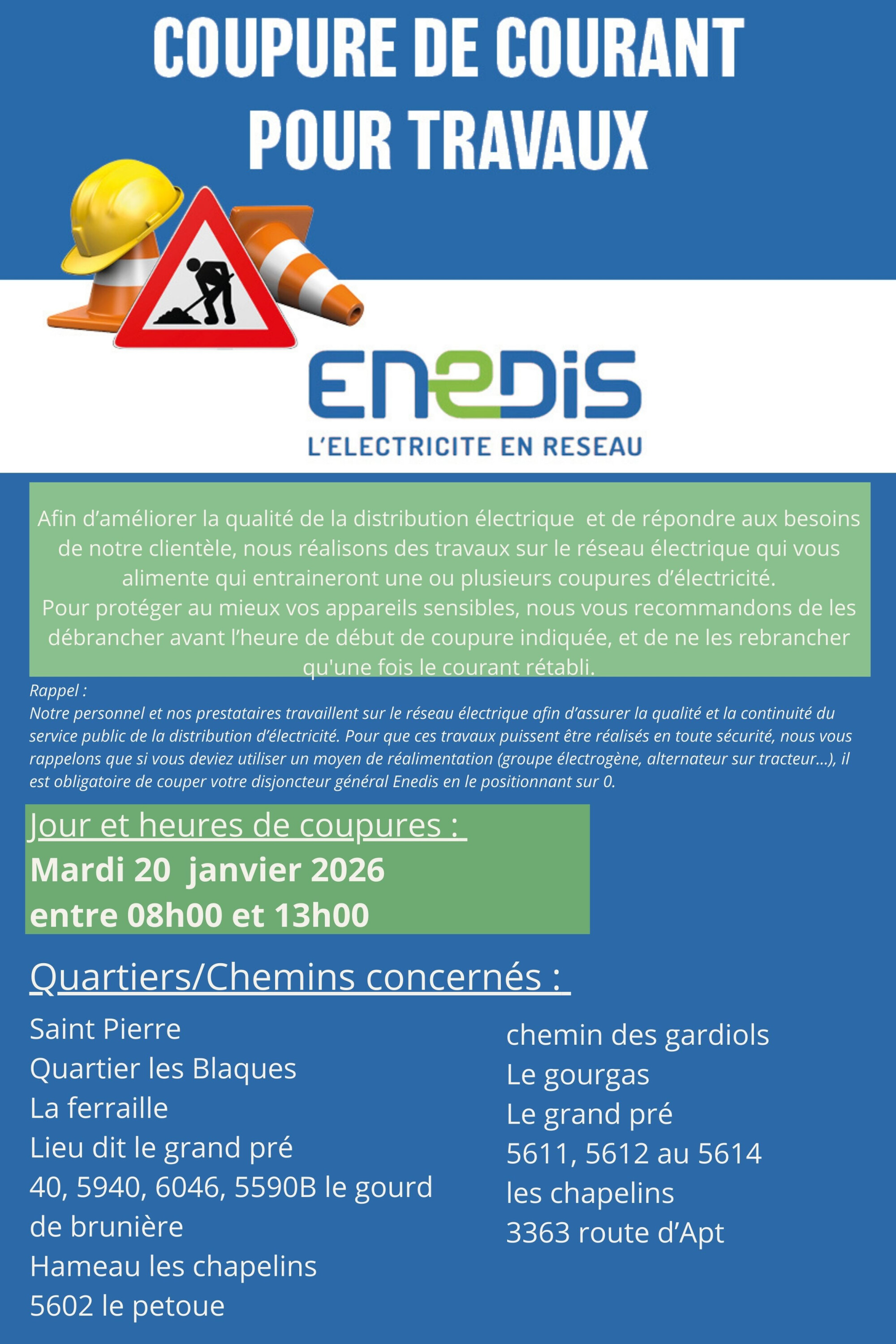 COUPURE DE COURANT POUR TRAVAUX

ENEDIS
L'ELECTRICITE EN RESEAU

Afin d'améliorer la qualité de la distribution électrique et de répondre aux besoins de notre clientèle, nous réalisons des travaux sur le réseau électrique qui vous alimente qui entraineront une ou plusieurs coupures d'électricité.
Pour protéger au mieux vos appareils sensibles, nous vous recommandons de les débrancher avant l'heure de début de coupure indiquée, et de ne les rebrancher qu'une fois le courant rétabli.

Rappel :
Notre personnel et nos prestataires travaillent sur le réseau électrique afin d'assurer la qualité et la continuité du service public de la distribution d'électricité. Pour que ces travaux puissent être réalisés en toute sécurité, nous vous rappelons que si vous deviez utiliser un moyen de réalimentation (groupe électrogène, alternateur sur tracteur...), il est obligatoire de couper votre disjoncteur général Enedis en le positionnant sur 0.

Jour et heures de coupures :
Mardi 20 janvier 2026
entre 08h00 et 13h00

Quartiers/Chemins concernés :

Saint Pierre
Quartier les Blaques
La ferraille
Lieu dit le grand pré
40, 5940, 6046, 5590B le gourd de brunière
Hameau les chapelins
5602 le petoue

chemin des gardiols
Le gourgas
Le grand pré
5611, 5612 au 5614
les chapelins
3363 route d'Apt